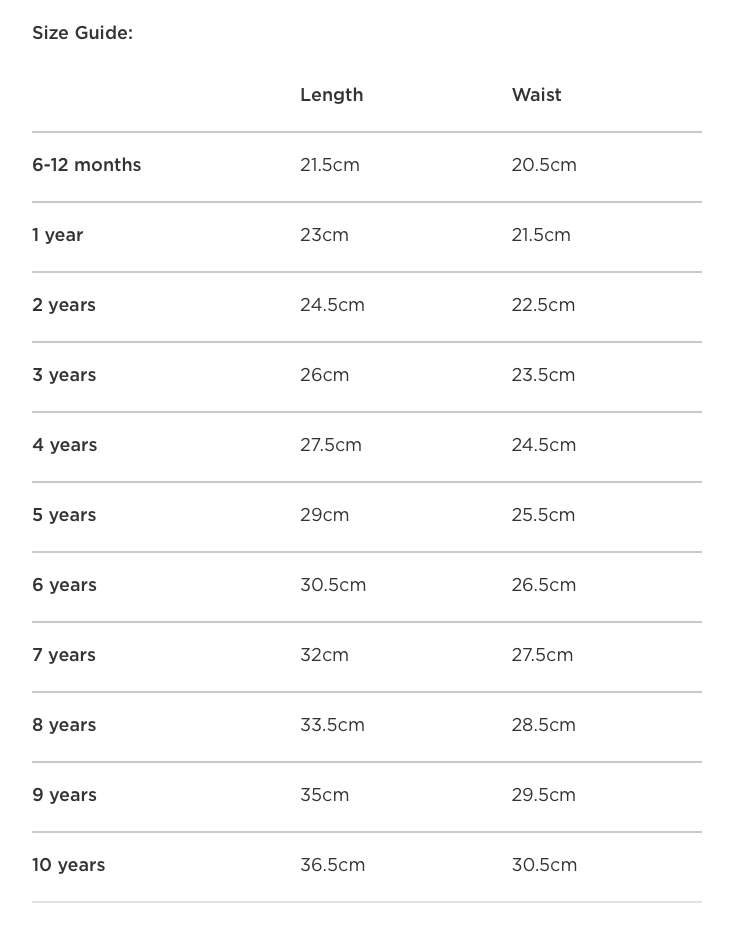 Size Guide:

| | Length | Waist |
|---|---|---|
| 6-12 months | 21.5cm | 20.5cm |
| 1 year | 23cm | 21.5cm |
| 2 years | 24.5cm | 22.5cm |
| 3 years | 26cm | 23.5cm |
| 4 years | 27.5cm | 24.5cm |
| 5 years | 29cm | 25.5cm |
| 6 years | 30.5cm | 26.5cm |
| 7 years | 32cm | 27.5cm |
| 8 years | 33.5cm | 28.5cm |
| 9 years | 35cm | 29.5cm |
| 10 years | 36.5cm | 30.5cm |